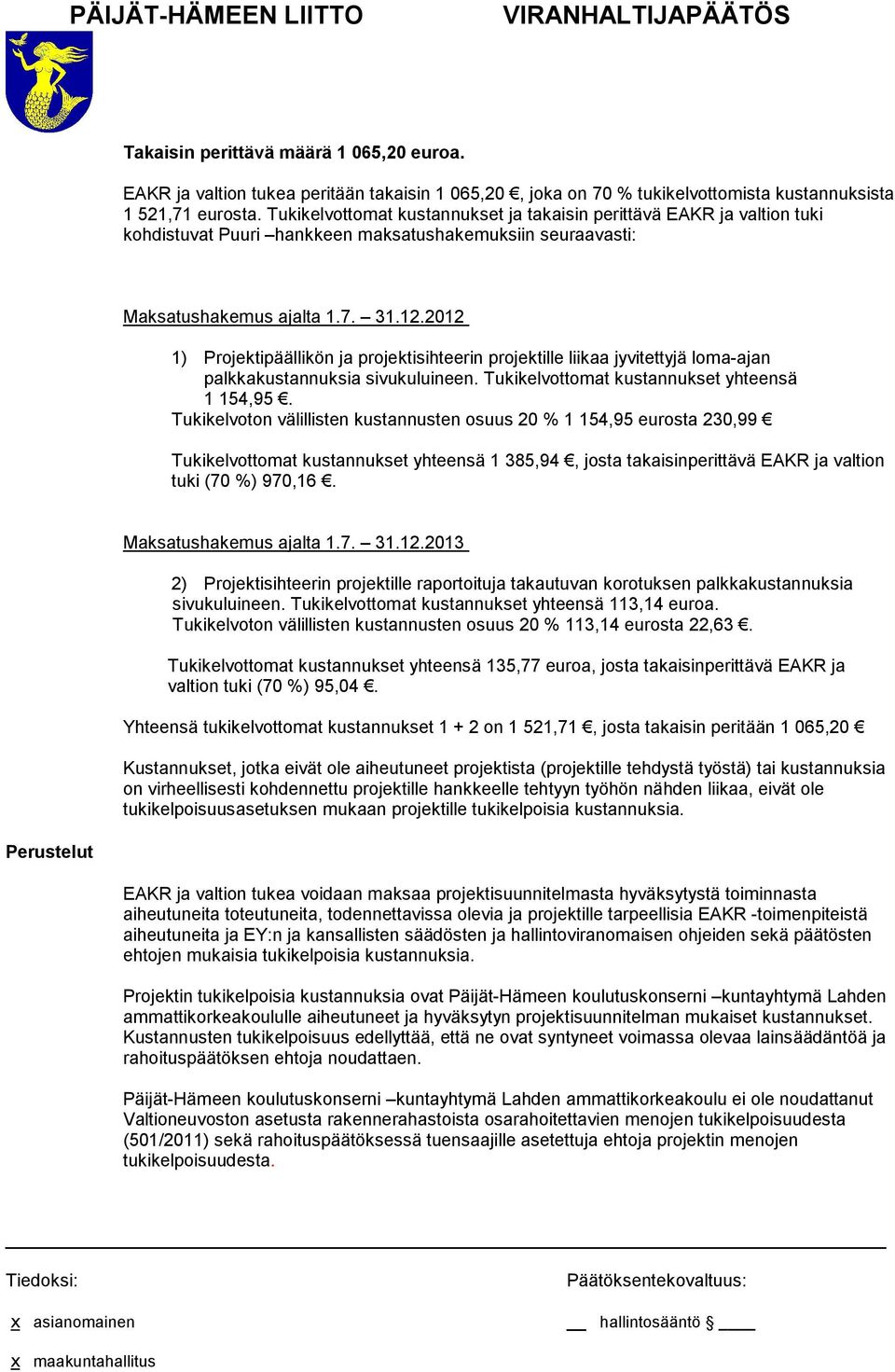 PÄIJÄT-HÄMEEN LIITTO VIRANHALTIJAPÄÄTÖS

Takaisin perittävä määrä 1 065,20 euroa.

EAKR ja valtion tukea peritään takaisin 1 065,20 €, joka on 70 % tukikelvottomista kustannuksista 1 521,71 eurosta. Tukikelvottomat kustannukset ja takaisin perittävä EAKR ja valtion tuki kohdistuvat Puuri –hankkeen maksatushakemuksiin seuraavasti:

Maksatushakemus ajalta 1.7. – 31.12.2012

1) Projektipäällikön ja projektisihteerin projektille liikaa jyvitettyjä loma-ajan palkkakustannuksia sivukuluineen. Tukikelvottomat kustannukset yhteensä 1 154,95 €.
Tukikelvoton välillisten kustannusten osuus 20 % 1 154,95 eurosta 230,99 €

Tukikelvottomat kustannukset yhteensä 1 385,94 €, josta takaisinperittävä EAKR ja valtion tuki (70 %) 970,16 €.

Maksatushakemus ajalta 1.7. – 31.12.2013

2) Projektisihteerin projektille raportoituja takautuvan korotuksen palkkakustannuksia sivukuluineen. Tukikelvottomat kustannukset yhteensä 113,14 euroa.
Tukikelvoton välillisten kustannusten osuus 20 % 113,14 eurosta 22,63 €.

Tukikelvottomat kustannukset yhteensä 135,77 euroa, josta takaisinperittävä EAKR ja valtion tuki (70 %) 95,04 €.

Yhteensä tukikelvottomat kustannukset 1 + 2 on 1 521,71 €, josta takaisin peritään 1 065,20 €

Kustannukset, jotka eivät ole aiheutuneet projektista (projektille tehdystä työstä) tai kustannuksia on virheellisesti kohdennettu projektille hankkeelle tehtyyn työhön nähden liikaa, eivät ole tukikelpoisuusasetuksen mukaan projektille tukikelpoisia kustannuksia.

Perustelut

EAKR ja valtion tukea voidaan maksaa projektisuunnitelmasta hyväksytystä toiminnasta aiheutuneita toteutuneita, todennettavissa olevia ja projektille tarpeellisia EAKR -toimenpiteistä aiheutuneita ja EY:n ja kansallisten säädösten ja hallintoviranomaisen ohjeiden sekä päätösten ehtojen mukaisia tukikelpoisia kustannuksia.

Projektin tukikelpoisia kustannuksia ovat Päijät-Hämeen koulutuskonserni –kuntayhtymä Lahden ammattikorkeakoululle aiheutuneet ja hyväksytyn projektisuunnitelman mukaiset kustannukset. Kustannusten tukikelpoisuus edellyttää, että ne ovat syntyneet voimassa olevaa lainsäädäntöä ja rahoituspäätöksen ehtoja noudattaen.

Päijät-Hämeen koulutuskonserni –kuntayhtymä Lahden ammattikorkeakoulu ei ole noudattanut Valtioneuvoston asetusta rakennerahastoista osarahoitettavien menojen tukikelpoisuudesta (501/2011) sekä rahoituspäätöksessä tuensaajille asetettuja ehtoja projektin menojen tukikelpoisuudesta.

Tiedoksi:
x asianomainen
x maakuntahallitus

Päätöksentekovaltuus:
__ hallintosääntö § ____